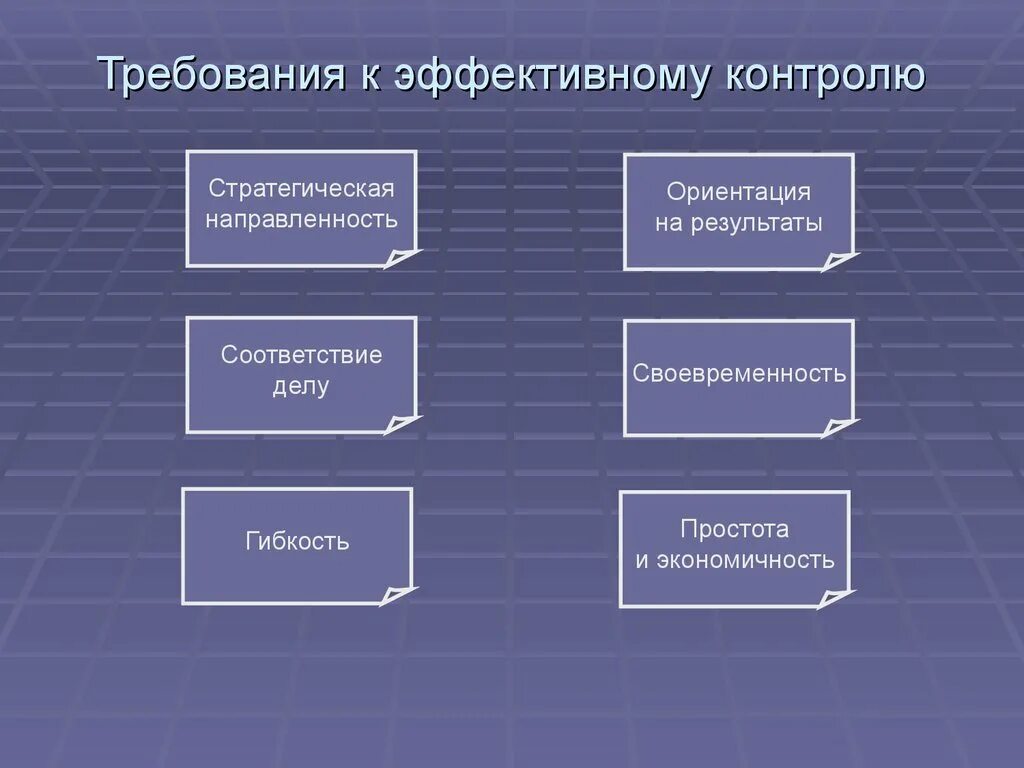 Требования к эффективному контролю

Стратегическая направленность

Ориентация на результаты

Соответствие делу

Своевременность

Гибкость

Простота и экономичность